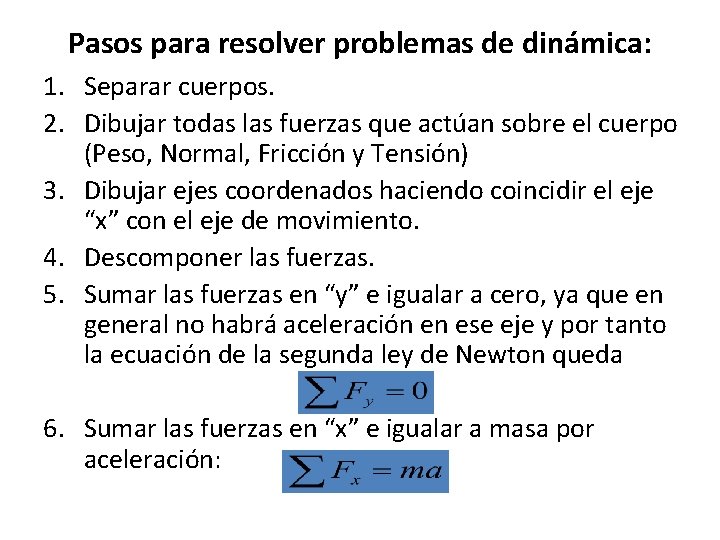 Pasos para resolver problemas de dinámica:

1. Separar cuerpos.
2. Dibujar todas las fuerzas que actúan sobre el cuerpo (Peso, Normal, Fricción y Tensión)
3. Dibujar ejes coordenados haciendo coincidir el eje “x” con el eje de movimiento.
4. Descomponer las fuerzas.
5. Sumar las fuerzas en “y” e igualar a cero, ya que en general no habrá aceleración en ese eje y por tanto la ecuación de la segunda ley de Newton queda

$\sum F_y = 0$

6. Sumar las fuerzas en “x” e igualar a masa por aceleración: $\sum F_x = ma$